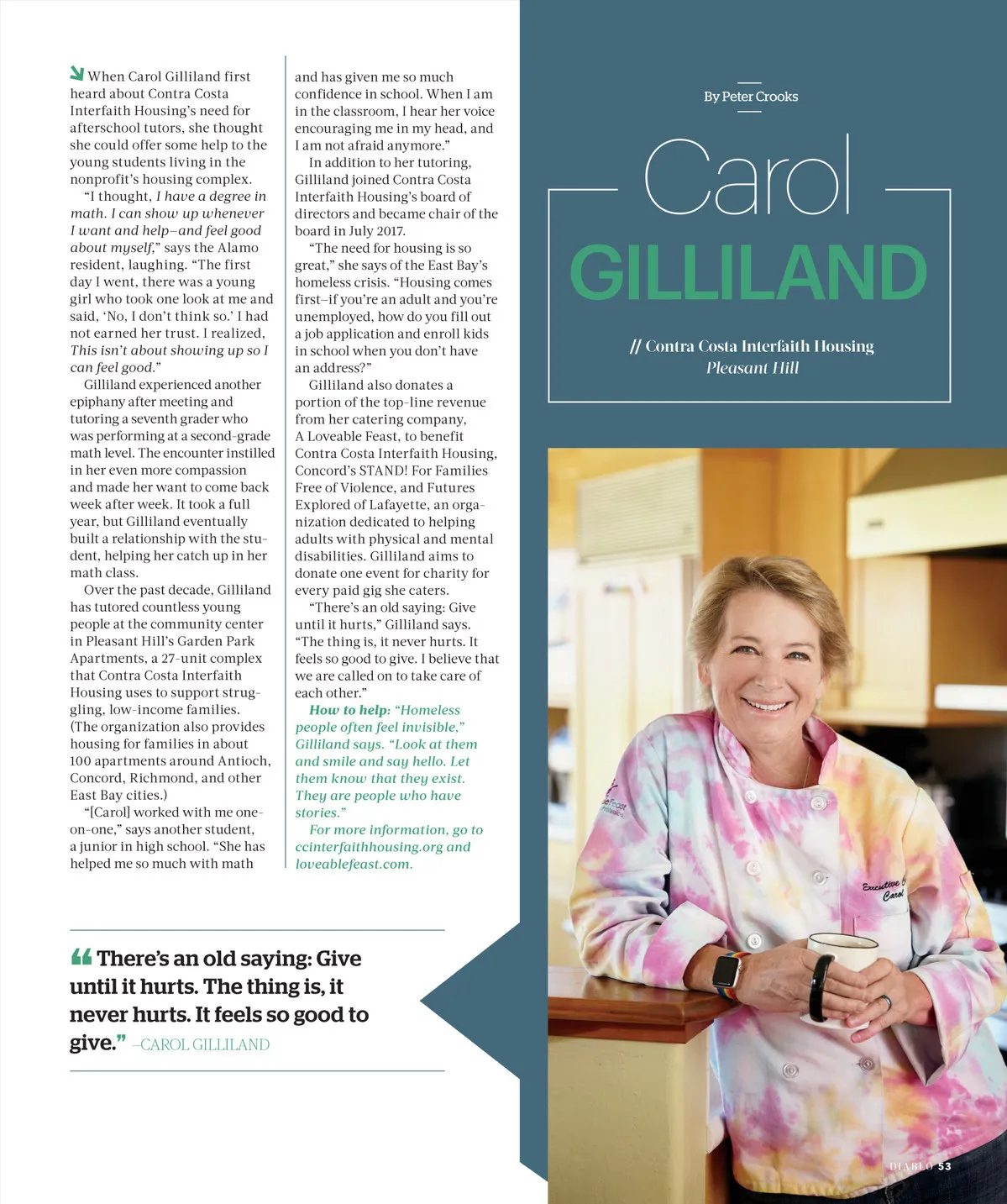 When Carol Gilliland first heard about Contra Costa Interfaith Housing's need for afterschool tutors, she thought she could offer some help to the young students living in the nonprofit's housing complex.

"I thought, I have a degree in math. I can show up whenever I want and help–and feel good about myself," says the Alamo resident, laughing. "The first day I went, there was a young girl who took one look at me and said, 'No, I don't think so.' I had not earned her trust. I realized, This isn't about showing up so I can feel good."

Gilliland experienced another epiphany after meeting and tutoring a seventh grader who was performing at a second-grade math level. The encounter instilled in her even more compassion and made her want to come back week after week. It took a full year, but Gilliland eventually built a relationship with the student, helping her catch up in her math class.

Over the past decade, Gilliland has tutored countless young people at the community center in Pleasant Hill's Garden Park Apartments, a 27-unit complex that Contra Costa Interfaith Housing uses to support struggling, low-income families. (The organization also provides housing for families in about 100 apartments around Antioch, Concord, Richmond, and other East Bay cities.)

"[Carol] worked with me one-on-one," says another student, a junior in high school. "She has helped me so much with math and has given me so much confidence in school. When I am in the classroom, I hear her voice encouraging me in my head, and I am not afraid anymore."

In addition to her tutoring, Gilliland joined Contra Costa Interfaith Housing's board of directors and became chair of the board in July 2017.

"The need for housing is so great," she says of the East Bay's homeless crisis. "Housing comes first–if you're an adult and you're unemployed, how do you fill out a job application and enroll kids in school when you don't have an address?"

Gilliland also donates a portion of the top-line revenue from her catering company, A Loveable Feast, to benefit Contra Costa Interfaith Housing, Concord's STAND! For Families Free of Violence, and Futures Explored of Lafayette, an organization dedicated to helping adults with physical and mental disabilities. Gilliland aims to donate one event for charity for every paid gig she caters.

"There's an old saying: Give until it hurts," Gilliland says. "The thing is, it never hurts. It feels so good to give. I believe that we are called on to take care of each other."

How to help: "Homeless people often feel invisible," Gilliland says. "Look at them and smile and say hello. Let them know that they exist. They are people who have stories."

For more information, go to ccinterfaithhousing.org and loveablefeast.com.

"There's an old saying: Give until it hurts. The thing is, it never hurts. It feels so good to give." –CAROL GILLILAND

By Peter Crooks

Carol
GILLILAND

// Contra Costa Interfaith Housing
Pleasant Hill

DIABLO 53